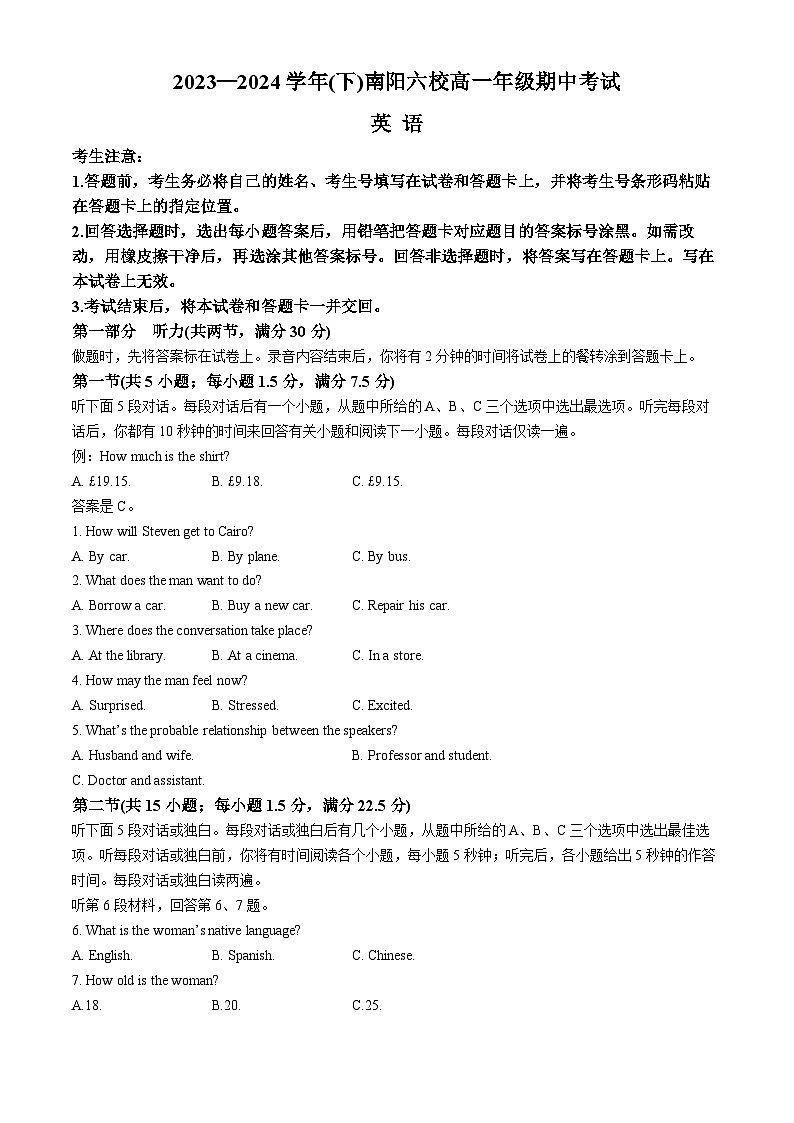 2023—2024 学年(下)南阳六校高一年级期中考试

英 语

考生注意：

1.答题前，考生务必将自己的姓名、考生号填写在试卷和答题卡上，并将考生号条形码粘贴在答题卡上的指定位置。

2.回答选择题时，选出每小题答案后，用铅笔把答题卡对应题目的答案标号涂黑。如需改动，用橡皮擦干净后，再选涂其他答案标号。回答非选择题时，将答案写在答题卡上。写在本试卷上无效。

3.考试结束后，将本试卷和答题卡一并交回。

第一部分 听力(共两节，满分 30 分)

做题时，先将答案标在试卷上。录音内容结束后，你将有 2 分钟的时间将试卷上的餐转涂到答题卡上。

第一节(共 5 小题；每小题 1.5 分，满分 7.5 分)

听下面 5 段对话。每段对话后有一个小题，从题中所给的 A、B、C 三个选项中选出最选项。听完每段对话后，你都有 10 秒钟的时间来回答有关小题和阅读下一小题。每段对话仅读一遍。

例：How much is the shirt?

A. £19.15. B. £9.18. C. £9.15.

答案是 C。

1. How will Steven get to Cairo?

A. By car. B. By plane. C. By bus.

2. What does the man want to do?

A. Borrow a car. B. Buy a new car. C. Repair his car.

3. Where does the conversation take place?

A. At the library. B. At a cinema. C. In a store.

4. How may the man feel now?

A. Surprised. B. Stressed. C. Excited.

5. What's the probable relationship between the speakers?

A. Husband and wife. B. Professor and student.

C. Doctor and assistant.

第二节(共 15 小题；每小题 1.5 分，满分 22.5 分)

听下面 5 段对话或独白。每段对话或独白后有几个小题，从题中所给的 A、B、C 三个选项中选出最佳选项。听每段对话或独白前，你将有时间阅读各个小题，每小题 5 秒钟；听完后，各小题给出 5 秒钟的作答时间。每段对话或独白读两遍。

听第 6 段材料，回答第 6、7 题。

6. What is the woman's native language?

A. English. B. Spanish. C. Chinese.

7. How old is the woman?

A.18. B.20. C.25.